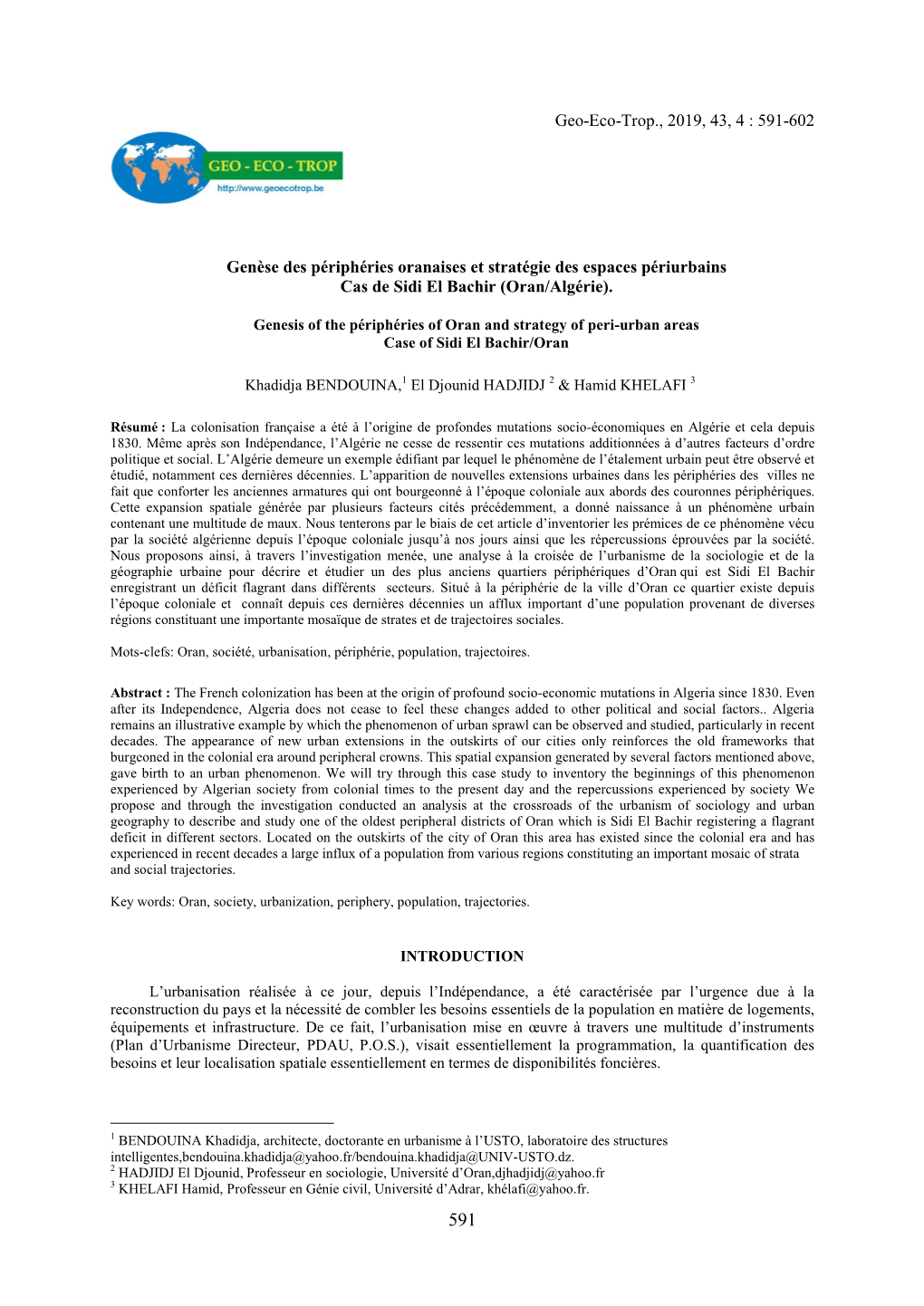 Geo-Eco-Trop., 2019, 43, 4 : 591-602

GEO - ECO - TROP
http://www.geoecotrop.be

Genèse des périphéries oranaises et stratégie des espaces périurbains
Cas de Sidi El Bachir (Oran/Algérie).

Genesis of the périphéries of Oran and strategy of peri-urban areas
Case of Sidi El Bachir/Oran

Khadidja BENDOUINA,$^1$ El Djounid HADJIDJ $^2$ & Hamid KHELAFI $^3$

Résumé : La colonisation française a été à l'origine de profondes mutations socio-économiques en Algérie et cela depuis 1830. Même après son Indépendance, l'Algérie ne cesse de ressentir ces mutations additionnées à d'autres facteurs d'ordre politique et social. L'Algérie demeure un exemple édifiant par lequel le phénomène de l'étalement urbain peut être observé et étudié, notamment ces dernières décennies. L'apparition de nouvelles extensions urbaines dans les périphéries des villes ne fait que conforter les anciennes armatures qui ont bourgeonné à l'époque coloniale aux abords des couronnes périphériques. Cette expansion spatiale générée par plusieurs facteurs cités précédemment, a donné naissance à un phénomène urbain contenant une multitude de maux. Nous tenterons par le biais de cet article d'inventorier les prémices de ce phénomène vécu par la société algérienne depuis l'époque coloniale jusqu'à nos jours ainsi que les répercussions éprouvées par la société. Nous proposons ainsi, à travers l'investigation menée, une analyse à la croisée de l'urbanisme de la sociologie et de la géographie urbaine pour décrire et étudier un des plus anciens quartiers périphériques d'Oran qui est Sidi El Bachir enregistrant un déficit flagrant dans différents secteurs. Situé à la périphérie de la ville d'Oran ce quartier existe depuis l'époque coloniale et connaît depuis ces dernières décennies un afflux important d'une population provenant de diverses régions constituant une importante mosaïque de strates et de trajectoires sociales.

Mots-clefs: Oran, société, urbanisation, périphérie, population, trajectoires.

Abstract : The French colonization has been at the origin of profound socio-economic mutations in Algeria since 1830. Even after its Independence, Algeria does not cease to feel these changes added to other political and social factors.. Algeria remains an illustrative example by which the phenomenon of urban sprawl can be observed and studied, particularly in recent decades. The appearance of new urban extensions in the outskirts of our cities only reinforces the old frameworks that burgeoned in the colonial era around peripheral crowns. This spatial expansion generated by several factors mentioned above, gave birth to an urban phenomenon. We will try through this case study to inventory the beginnings of this phenomenon experienced by Algerian society from colonial times to the present day and the repercussions experienced by society We propose and through the investigation conducted an analysis at the crossroads of the urbanism of sociology and urban geography to describe and study one of the oldest peripheral districts of Oran which is Sidi El Bachir registering a flagrant deficit in different sectors. Located on the outskirts of the city of Oran this area has existed since the colonial era and has experienced in recent decades a large influx of a population from various regions constituting an important mosaic of strata and social trajectories.

Key words: Oran, society, urbanization, periphery, population, trajectories.

INTRODUCTION

L'urbanisation réalisée à ce jour, depuis l'Indépendance, a été caractérisée par l'urgence due à la reconstruction du pays et la nécessité de combler les besoins essentiels de la population en matière de logements, équipements et infrastructure. De ce fait, l'urbanisation mise en œuvre à travers une multitude d'instruments (Plan d'Urbanisme Directeur, PDAU, P.O.S.), visait essentiellement la programmation, la quantification des besoins et leur localisation spatiale essentiellement en termes de disponibilités foncières.

$^1$ BENDOUINA Khadidja, architecte, doctorante en urbanisme à l'USTO, laboratoire des structures intelligentes,bendouina.khadidja@yahoo.fr/bendouina.khadidja@UNIV-USTO.dz.
$^2$ HADJIDJ El Djounid, Professeur en sociologie, Université d'Oran,djhadjidj@yahoo.fr
$^3$ KHELAFI Hamid, Professeur en Génie civil, Université d'Adrar, khélafi@yahoo.fr.

591